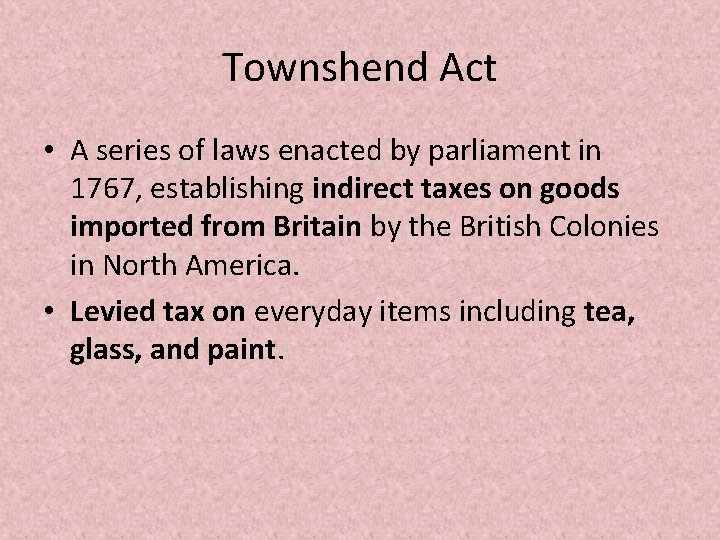 Townshend Act

• A series of laws enacted by parliament in 1767, establishing indirect taxes on goods imported from Britain by the British Colonies in North America.
• Levied tax on everyday items including tea, glass, and paint.